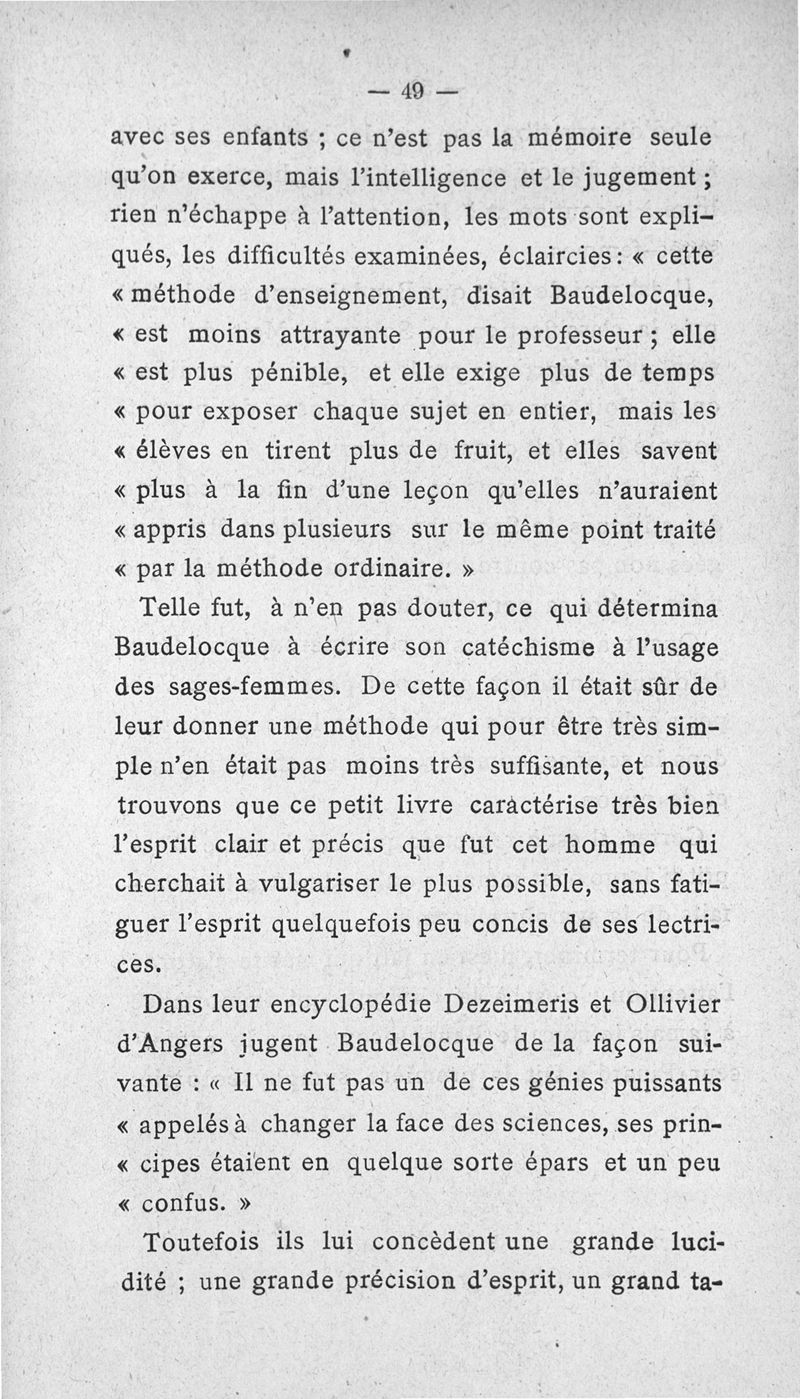 — 49 —

avec ses enfants ; ce n'est pas la mémoire seule qu'on exerce, mais l'intelligence et le jugement ; rien n'échappe à l'attention, les mots sont expliqués, les difficultés examinées, éclaircies : « cette « méthode d'enseignement, disait Baudelocque, « est moins attrayante pour le professeur ; elle « est plus pénible, et elle exige plus de temps « pour exposer chaque sujet en entier, mais les « élèves en tirent plus de fruit, et elles savent « plus à la fin d'une leçon qu'elles n'auraient « appris dans plusieurs sur le même point traité « par la méthode ordinaire. »

Telle fut, à n'en pas douter, ce qui détermina Baudelocque à écrire son catéchisme à l'usage des sages-femmes. De cette façon il était sûr de leur donner une méthode qui pour être très simple n'en était pas moins très suffisante, et nous trouvons que ce petit livre caractérise très bien l'esprit clair et précis que fut cet homme qui cherchait à vulgariser le plus possible, sans fatiguer l'esprit quelquefois peu concis de ses lectrices.

Dans leur encyclopédie Dezeimeris et Ollivier d'Angers jugent Baudelocque de la façon suivante : « Il ne fut pas un de ces génies puissants « appelés à changer la face des sciences, ses prin- « cipes étaient en quelque sorte épars et un peu « confus. »

Toutefois ils lui concèdent une grande lucidité ; une grande précision d'esprit, un grand ta-